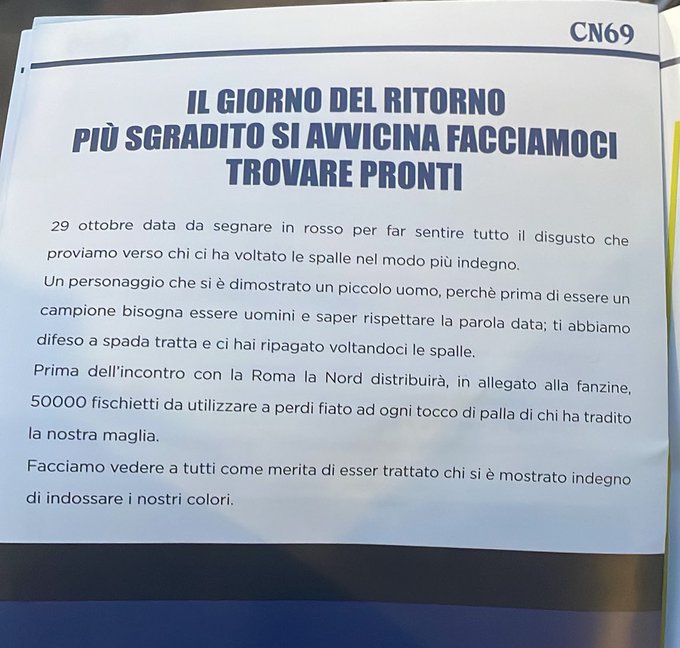 CN69

IL GIORNO DEL RITORNO
PIÙ SGRADITO SI AVVICINA FACCIAMOCI
TROVARE PRONTI

29 ottobre data da segnare in rosso per far sentire tutto il disgusto che proviamo verso chi ci ha voltato le spalle nel modo più indegno.

Un personaggio che si è dimostrato un piccolo uomo, perchè prima di essere un campione bisogna essere uomini e saper rispettare la parola data; ti abbiamo difeso a spada tratta e ci hai ripagato voltandoci le spalle.

Prima dell'incontro con la Roma la Nord distribuirà, in allegato alla fanzine, 50000 fischietti da utilizzare a perdi fiato ad ogni tocco di palla di chi ha tradito la nostra maglia.

Facciamo vedere a tutti come merita di esser trattato chi si è mostrato indegno di indossare i nostri colori.